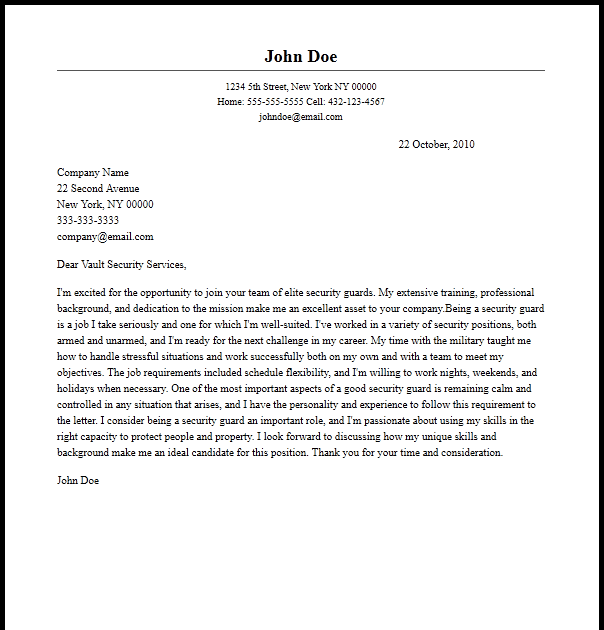 John Doe

1234 5th Street, New York NY 00000
Home: 555-555-5555 Cell: 432-123-4567
johndoe@email.com

22 October, 2010

Company Name
22 Second Avenue
New York, NY 00000
333-333-3333
company@email.com

Dear Vault Security Services,

I'm excited for the opportunity to join your team of elite security guards. My extensive training, professional background, and dedication to the mission make me an excellent asset to your company.Being a security guard is a job I take seriously and one for which I'm well-suited. I've worked in a variety of security positions, both armed and unarmed, and I'm ready for the next challenge in my career. My time with the military taught me how to handle stressful situations and work successfully both on my own and with a team to meet my objectives. The job requirements included schedule flexibility, and I'm willing to work nights, weekends, and holidays when necessary. One of the most important aspects of a good security guard is remaining calm and controlled in any situation that arises, and I have the personality and experience to follow this requirement to the letter. I consider being a security guard an important role, and I'm passionate about using my skills in the right capacity to protect people and property. I look forward to discussing how my unique skills and background make me an ideal candidate for this position. Thank you for your time and consideration.

John Doe